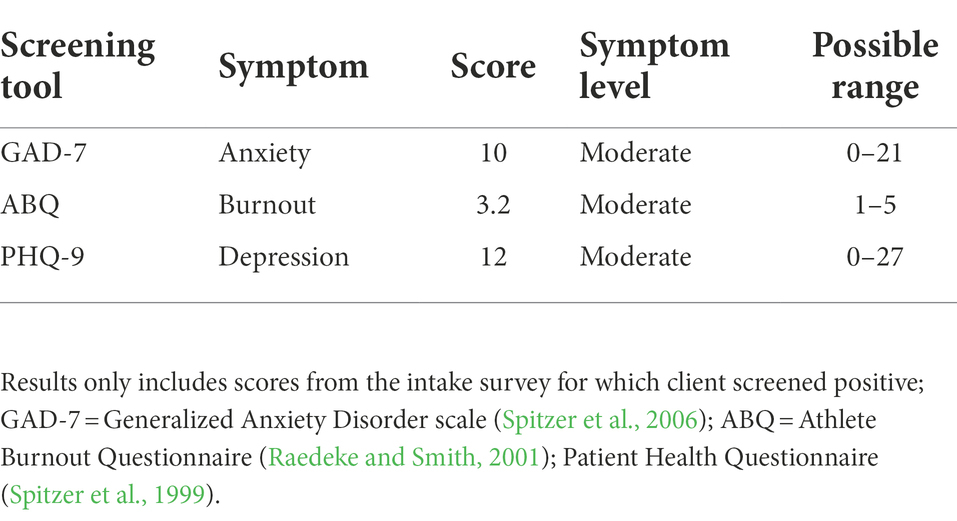 | Screening tool | Symptom | Score | Symptom level | Possible range |
|---|---|---|---|---|
| GAD-7 | Anxiety | 10 | Moderate | 0–21 |
| ABQ | Burnout | 3.2 | Moderate | 1–5 |
| PHQ-9 | Depression | 12 | Moderate | 0–27 |

Results only includes scores from the intake survey for which client screened positive; GAD-7 = Generalized Anxiety Disorder scale (Spitzer et al., 2006); ABQ = Athlete Burnout Questionnaire (Raedeke and Smith, 2001); Patient Health Questionnaire (Spitzer et al., 1999).